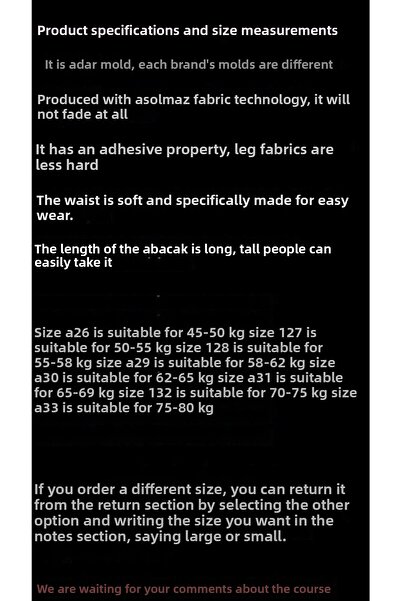 Product specifications and size measurements

It is adar mold, each brand's molds are different

Produced with asolmaz fabric technology, it will not fade at all

It has an adhesive property, leg fabrics are less hard

The waist is soft and specifically made for easy wear.

The length of the abacak is long, tall people can easily take it

Size a26 is suitable for 45-50 kg size 127 is suitable for 50-55 kg size 128 is suitable for 55-58 kg size a29 is suitable for 58-62 kg size a30 is suitable for 62-65 kg size a31 is suitable for 65-69 kg size 132 is suitable for 70-75 kg size a33 is suitable for 75-80 kg

If you order a different size, you can return it from the return section by selecting the other option and writing the size you want in the notes section, saying large or small.

We are waiting for your comments about the course